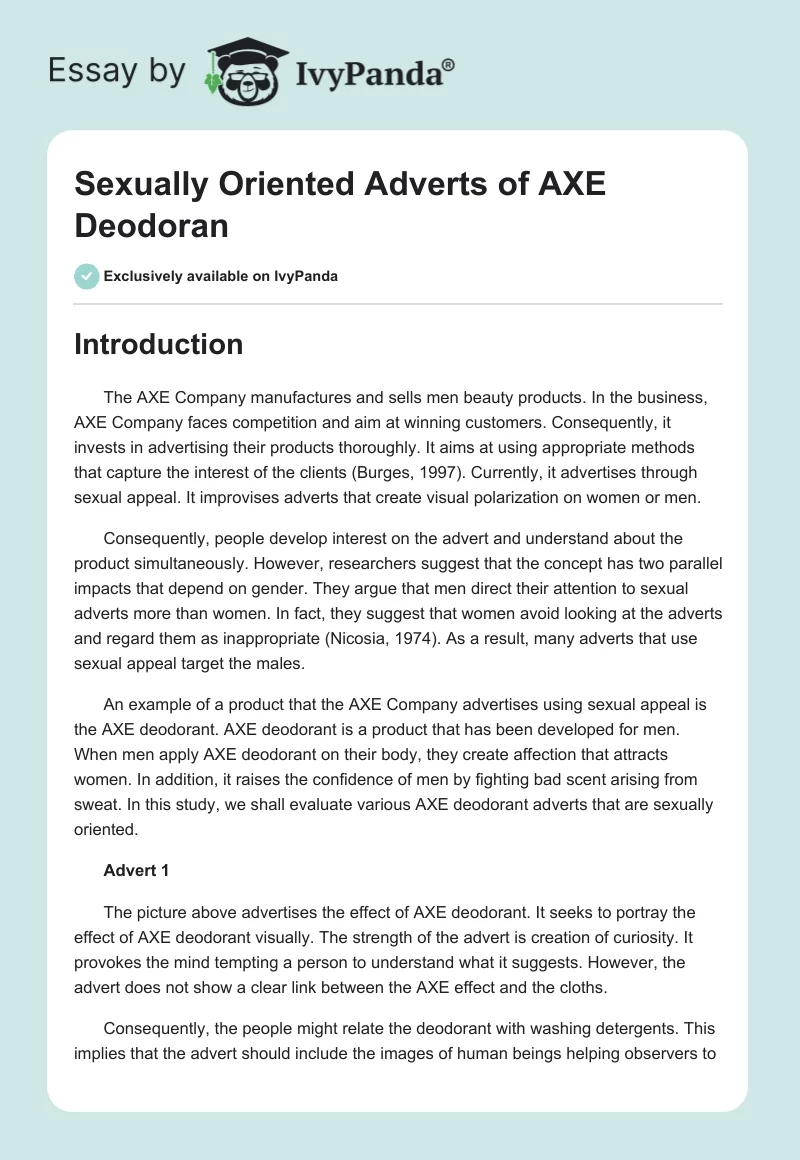 Essay by IvyPanda®

Sexually Oriented Adverts of AXE Deodoran

Exclusively available on IvyPanda

Introduction

The AXE Company manufactures and sells men beauty products. In the business, AXE Company faces competition and aim at winning customers. Consequently, it invests in advertising their products thoroughly. It aims at using appropriate methods that capture the interest of the clients (Burges, 1997). Currently, it advertises through sexual appeal. It improvises adverts that create visual polarization on women or men.

Consequently, people develop interest on the advert and understand about the product simultaneously. However, researchers suggest that the concept has two parallel impacts that depend on gender. They argue that men direct their attention to sexual adverts more than women. In fact, they suggest that women avoid looking at the adverts and regard them as inappropriate (Nicosia, 1974). As a result, many adverts that use sexual appeal target the males.

An example of a product that the AXE Company advertises using sexual appeal is the AXE deodorant. AXE deodorant is a product that has been developed for men. When men apply AXE deodorant on their body, they create affection that attracts women. In addition, it raises the confidence of men by fighting bad scent arising from sweat. In this study, we shall evaluate various AXE deodorant adverts that are sexually oriented.

Advert 1

The picture above advertises the effect of AXE deodorant. It seeks to portray the effect of AXE deodorant visually. The strength of the advert is creation of curiosity. It provokes the mind tempting a person to understand what it suggests. However, the advert does not show a clear link between the AXE effect and the cloths.

Consequently, the people might relate the deodorant with washing detergents. This implies that the advert should include the images of human beings helping observers to